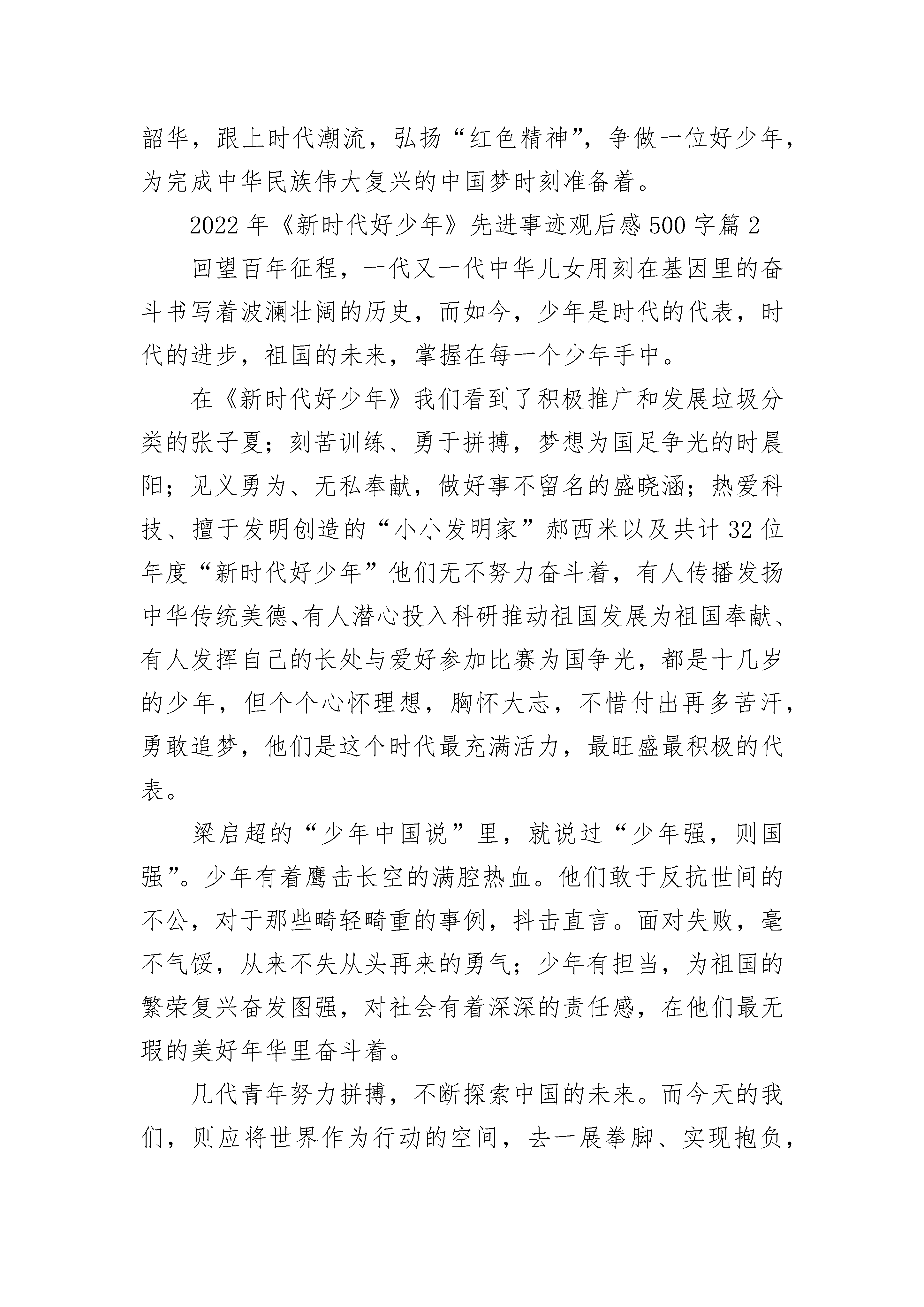 韶华，跟上时代潮流，弘扬“红色精神”，争做一位好少年，为完成中华民族伟大复兴的中国梦时刻准备着。

2022年《新时代好少年》先进事迹观后感500字篇2

回望百年征程，一代又一代中华儿女用刻在基因里的奋斗书写着波澜壮阔的历史，而如今，少年是时代的代表，时代的进步，祖国的未来，掌握在每一个少年手中。

在《新时代好少年》我们看到了积极推广和发展垃圾分类的张子夏；刻苦训练、勇于拼搏，梦想为国足争光的时晨阳；见义勇为、无私奉献，做好事不留名的盛晓涵；热爱科技、擅于发明创造的“小小发明家”郝西米以及共计32位年度“新时代好少年”他们无不努力奋斗着，有人传播发扬中华传统美德、有人潜心投入科研推动祖国发展为祖国奉献、有人发挥自己的长处与爱好参加比赛为国争光，都是十几岁的少年，但个个心怀理想，胸怀大志，不惜付出再多苦汗，勇敢追梦，他们是这个时代最充满活力，最旺盛最积极的代表。

梁启超的“少年中国说”里，就说过“少年强，则国强”。少年有着鹰击长空的满腔热血。他们敢于反抗世间的不公，对于那些畸轻畸重的事例，抖击直言。面对失败，毫不气馁，从来不失从头再来的勇气；少年有担当，为祖国的繁荣复兴奋发图强，对社会有着深深的责任感，在他们最无瑕的美好年华里奋斗着。

几代青年努力拼搏，不断探索中国的未来。而今天的我们，则应将世界作为行动的空间，去一展拳脚、实现抱负，